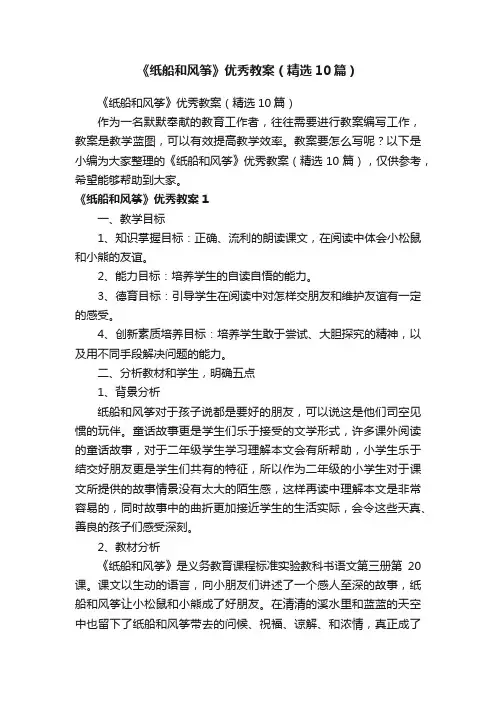 《纸船和风筝》优秀教案（精选10篇）

《纸船和风筝》优秀教案（精选10篇）

作为一名默默奉献的教育工作者，往往需要进行教案编写工作，教案是教学蓝图，可以有效提高教学效率。教案要怎么写呢？以下是小编为大家整理的《纸船和风筝》优秀教案（精选10篇），仅供参考，希望能够帮助到大家。

《纸船和风筝》优秀教案1

一、教学目标

1、知识掌握目标：正确、流利的朗读课文，在阅读中体会小松鼠和小熊的友谊。

2、能力目标：培养学生的自读自悟的能力。

3、德育目标：引导学生在阅读中对怎样交朋友和维护友谊有一定的感受。

4、创新素质培养目标：培养学生敢于尝试、大胆探究的精神，以及用不同手段解决问题的能力。

二、分析教材和学生，明确五点

1、背景分析

纸船和风筝对于孩子说都是要好的朋友，可以说这是他们司空见惯的玩伴。童话故事更是学生们乐于接受的文学形式，许多课外阅读的童话故事，对于二年级学生学习理解本文会有所帮助，小学生乐于结交好朋友更是学生们共有的特征，所以作为二年级的小学生对于课文所提供的故事情景没有太大的陌生感，这样再读中理解本文是非常容易的，同时故事中的曲折更加接近学生的生活实际，会令这些天真、善良的孩子们感受深刻。

2、教材分析

《纸船和风筝》是义务教育课程标准实验教科书语文第三册第 20课。课文以生动的语言，向小朋友们讲述了一个感人至深的故事，纸船和风筝让小松鼠和小熊成了好朋友。在清清的溪水里和蓝蓝的天空中也留下了纸船和风筝带去的问候、祝福、谅解、和浓情，真正成了